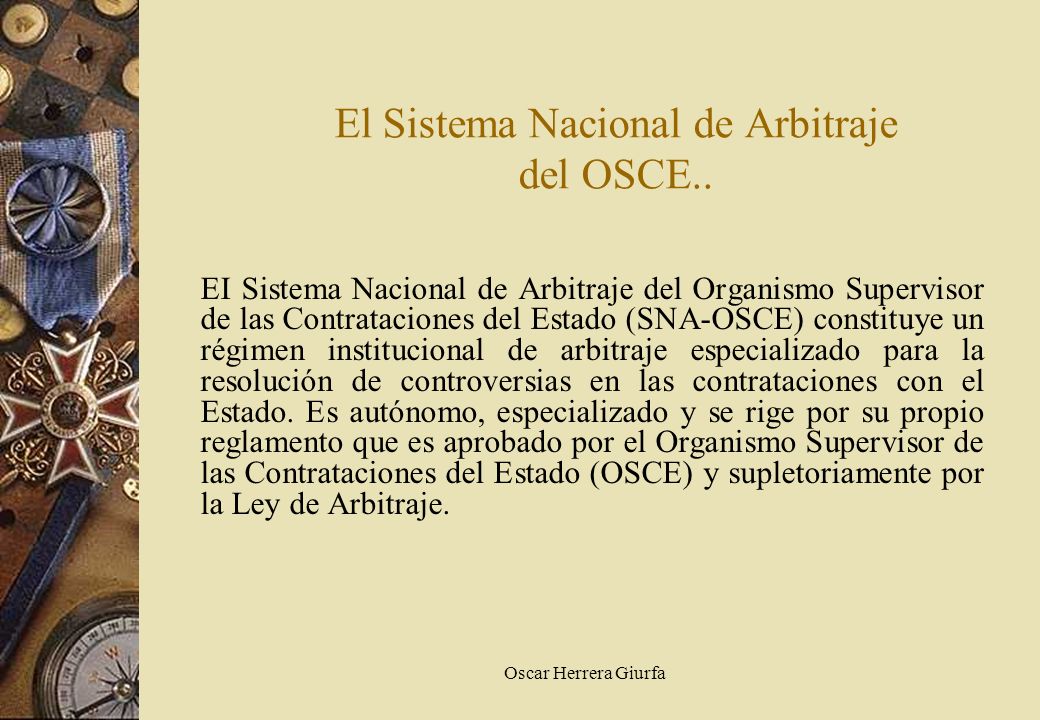 El Sistema Nacional de Arbitraje del OSCE..

EI Sistema Nacional de Arbitraje del Organismo Supervisor de las Contrataciones del Estado (SNA-OSCE) constituye un régimen institucional de arbitraje especializado para la resolución de controversias en las contrataciones con el Estado. Es autónomo, especializado y se rige por su propio reglamento que es aprobado por el Organismo Supervisor de las Contrataciones del Estado (OSCE) y supletoriamente por la Ley de Arbitraje.

Oscar Herrera Giurfa